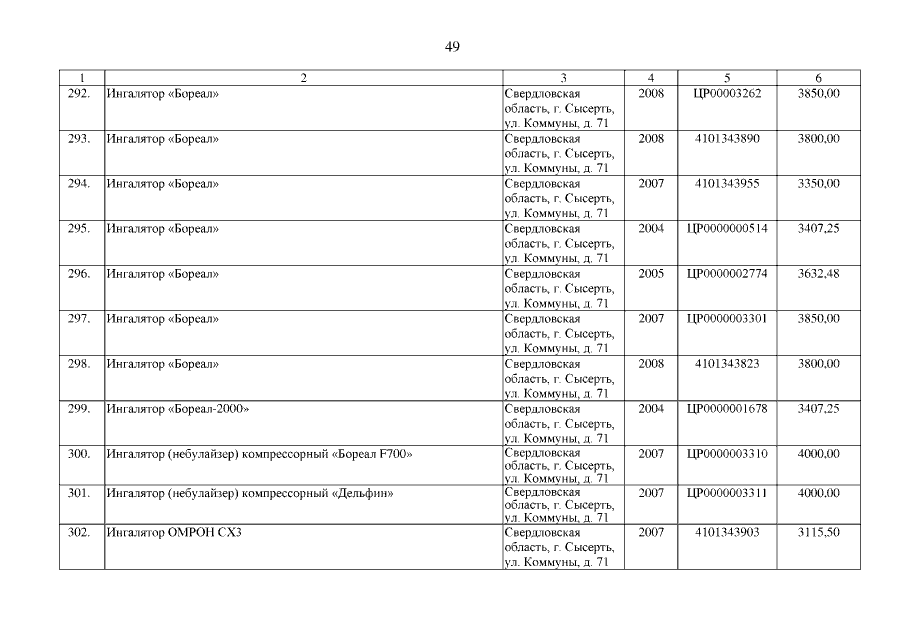 49

| 1 | 2 | 3 | 4 | 5 | 6 |
|---|---|---|---|---|---|
| 292. | Ингалятор «Бореал» | Свердловская область, г. Сысерть, ул. Коммуны, д. 71 | 2008 | ЦР00003262 | 3850,00 |
| 293. | Ингалятор «Бореал» | Свердловская область, г. Сысерть, ул. Коммуны, д. 71 | 2008 | 4101343890 | 3800,00 |
| 294. | Ингалятор «Бореал» | Свердловская область, г. Сысерть, ул. Коммуны, д. 71 | 2007 | 4101343955 | 3350,00 |
| 295. | Ингалятор «Бореал» | Свердловская область, г. Сысерть, ул. Коммуны, д. 71 | 2004 | ЦР0000000514 | 3407,25 |
| 296. | Ингалятор «Бореал» | Свердловская область, г. Сысерть, ул. Коммуны, д. 71 | 2005 | ЦР0000002774 | 3632,48 |
| 297. | Ингалятор «Бореал» | Свердловская область, г. Сысерть, ул. Коммуны, д. 71 | 2007 | ЦР0000003301 | 3850,00 |
| 298. | Ингалятор «Бореал» | Свердловская область, г. Сысерть, ул. Коммуны, д. 71 | 2008 | 4101343823 | 3800,00 |
| 299. | Ингалятор «Бореал-2000» | Свердловская область, г. Сысерть, ул. Коммуны, д. 71 | 2004 | ЦР0000001678 | 3407,25 |
| 300. | Ингалятор (небулайзер) компрессорный «Бореал F700» | Свердловская область, г. Сысерть, ул. Коммуны, д. 71 | 2007 | ЦР0000003310 | 4000,00 |
| 301. | Ингалятор (небулайзер) компрессорный «Дельфин» | Свердловская область, г. Сысерть, ул. Коммуны, д. 71 | 2007 | ЦР0000003311 | 4000,00 |
| 302. | Ингалятор ОМРОН СХ3 | Свердловская область, г. Сысерть, ул. Коммуны, д. 71 | 2007 | 4101343903 | 3115,50 |